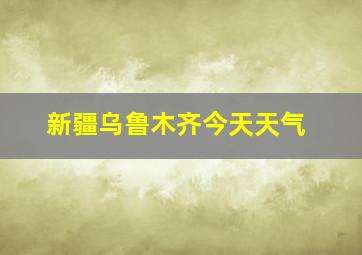 新疆乌鲁木齐今天天气